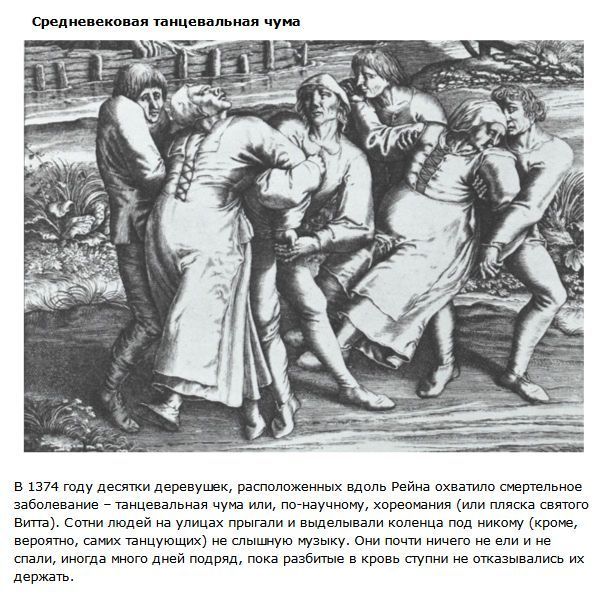 Средневековая танцевальная чума

В 1374 году десятки деревушек, расположенных вдоль Рейна охватило смертельное заболевание – танцевальная чума или, по-научному, хореомания (или пляска святого Витта). Сотни людей на улицах прыгали и выделывали коленца под никому (кроме, вероятно, самих танцующих) не слышную музыку. Они почти ничего не ели и не спали, иногда много дней подряд, пока разбитые в кровь ступни не отказывались их держать.